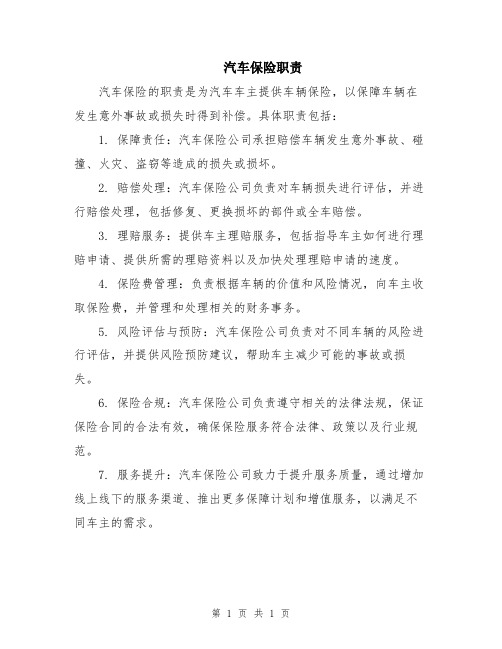 汽车保险职责

汽车保险的职责是为汽车车主提供车辆保险，以保障车辆在发生意外事故或损失时得到补偿。具体职责包括：

1. 保障责任：汽车保险公司承担赔偿车辆发生意外事故、碰撞、火灾、盗窃等造成的损失或损坏。

2. 赔偿处理：汽车保险公司负责对车辆损失进行评估，并进行赔偿处理，包括修复、更换损坏的部件或全车赔偿。

3. 理赔服务：提供车主理赔服务，包括指导车主如何进行理赔申请、提供所需的理赔资料以及加快处理理赔申请的速度。

4. 保险费管理：负责根据车辆的价值和风险情况，向车主收取保险费，并管理和处理相关的财务事务。

5. 风险评估与预防：汽车保险公司负责对不同车辆的风险进行评估，并提供风险预防建议，帮助车主减少可能的事故或损失。

6. 保险合规：汽车保险公司负责遵守相关的法律法规，保证保险合同的合法有效，确保保险服务符合法律、政策以及行业规范。

7. 服务提升：汽车保险公司致力于提升服务质量，通过增加线上线下的服务渠道、推出更多保障计划和增值服务，以满足不同车主的需求。

第 1 页 共 1 页